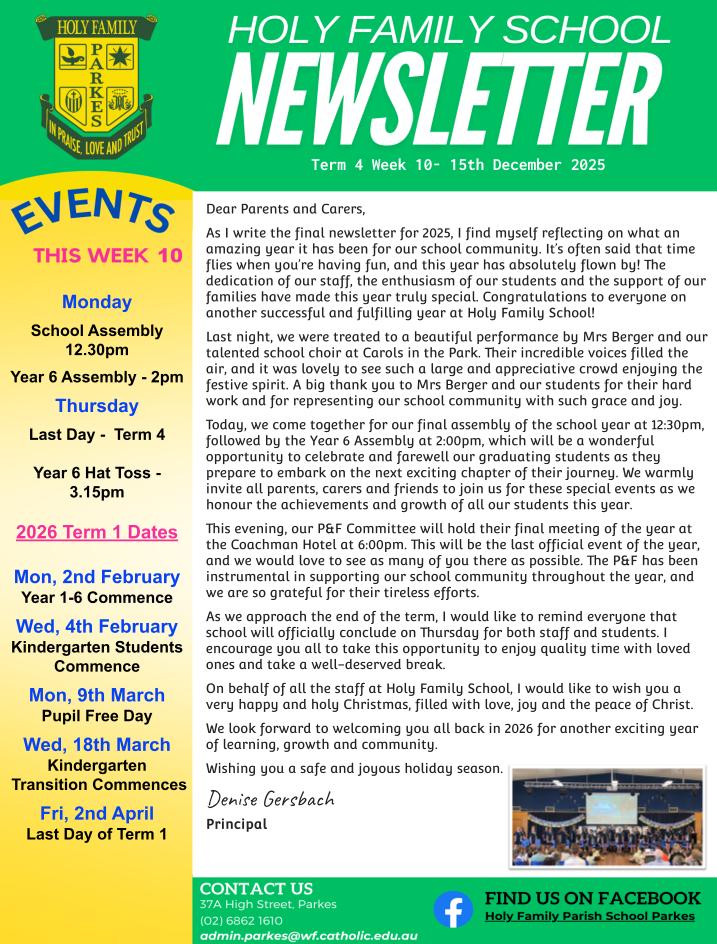 HOLY FAMILY
PARKES
IN PRAISE, LOVE AND TRUST

HOLY FAMILY SCHOOL
NEWSLETTER
Term 4 Week 10- 15th December 2025

EVENTS
THIS WEEK 10

Monday
School Assembly 12.30pm
Year 6 Assembly - 2pm

Thursday
Last Day - Term 4

Year 6 Hat Toss - 3.15pm

2026 Term 1 Dates

Mon, 2nd February
Year 1-6 Commence

Wed, 4th February
Kindergarten Students Commence

Mon, 9th March
Pupil Free Day

Wed, 18th March
Kindergarten Transition Commences

Fri, 2nd April
Last Day of Term 1

Dear Parents and Carers,

As I write the final newsletter for 2025, I find myself reflecting on what an amazing year it has been for our school community. It's often said that time flies when you're having fun, and this year has absolutely flown by! The dedication of our staff, the enthusiasm of our students and the support of our families have made this year truly special. Congratulations to everyone on another successful and fulfilling year at Holy Family School!

Last night, we were treated to a beautiful performance by Mrs Berger and our talented school choir at Carols in the Park. Their incredible voices filled the air, and it was lovely to see such a large and appreciative crowd enjoying the festive spirit. A big thank you to Mrs Berger and our students for their hard work and for representing our school community with such grace and joy.

Today, we come together for our final assembly of the school year at 12:30pm, followed by the Year 6 Assembly at 2:00pm, which will be a wonderful opportunity to celebrate and farewell our graduating students as they prepare to embark on the next exciting chapter of their journey. We warmly invite all parents, carers and friends to join us for these special events as we honour the achievements and growth of all our students this year.

This evening, our P&F Committee will hold their final meeting of the year at the Coachman Hotel at 6:00pm. This will be the last official event of the year, and we would love to see as many of you there as possible. The P&F has been instrumental in supporting our school community throughout the year, and we are so grateful for their tireless efforts.

As we approach the end of the term, I would like to remind everyone that school will officially conclude on Thursday for both staff and students. I encourage you all to take this opportunity to enjoy quality time with loved ones and take a well-deserved break.

On behalf of all the staff at Holy Family School, I would like to wish you a very happy and holy Christmas, filled with love, joy and the peace of Christ.

We look forward to welcoming you all back in 2026 for another exciting year of learning, growth and community.

Wishing you a safe and joyous holiday season.

Denise Gersbach
Principal

CONTACT US
37A High Street, Parkes
(02) 6862 1610
admin.parkes@wf.catholic.edu.au

FIND US ON FACEBOOK
Holy Family Parish School Parkes